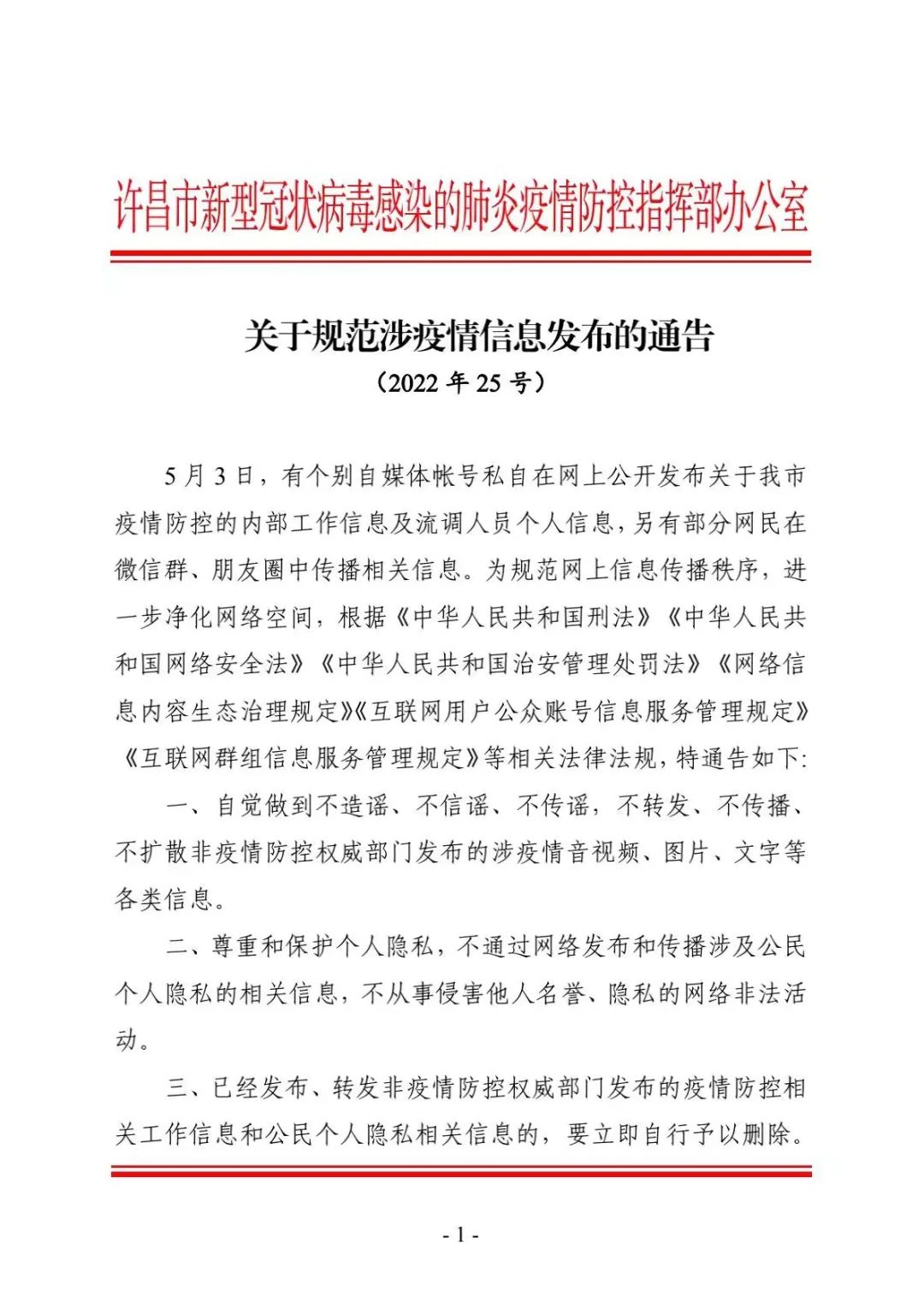 许昌市新型冠状病毒感染的肺炎疫情防控指挥部办公室

关于规范涉疫情信息发布的通告
（2022 年 25 号）

5 月 3 日，有个别自媒体帐号私自在网上公开发布关于我市疫情防控的内部工作信息及流调人员个人信息，另有部分网民在微信群、朋友圈中传播相关信息。为规范网上信息传播秩序，进一步净化网络空间，根据《中华人民共和国刑法》《中华人民共和国网络安全法》《中华人民共和国治安管理处罚法》《网络信息内容生态治理规定》《互联网用户公众账号信息服务管理规定》《互联网群组信息服务管理规定》等相关法律法规，特通告如下：

一、自觉做到不造谣、不信谣、不传谣，不转发、不传播、不扩散非疫情防控权威部门发布的涉疫情音视频、图片、文字等各类信息。

二、尊重和保护个人隐私，不通过网络发布和传播涉及公民个人隐私的相关信息，不从事侵害他人名誉、隐私的网络非法活动。

三、已经发布、转发非疫情防控权威部门发布的疫情防控相关工作信息和公民个人隐私相关信息的，要立即自行予以删除。

- 1 -